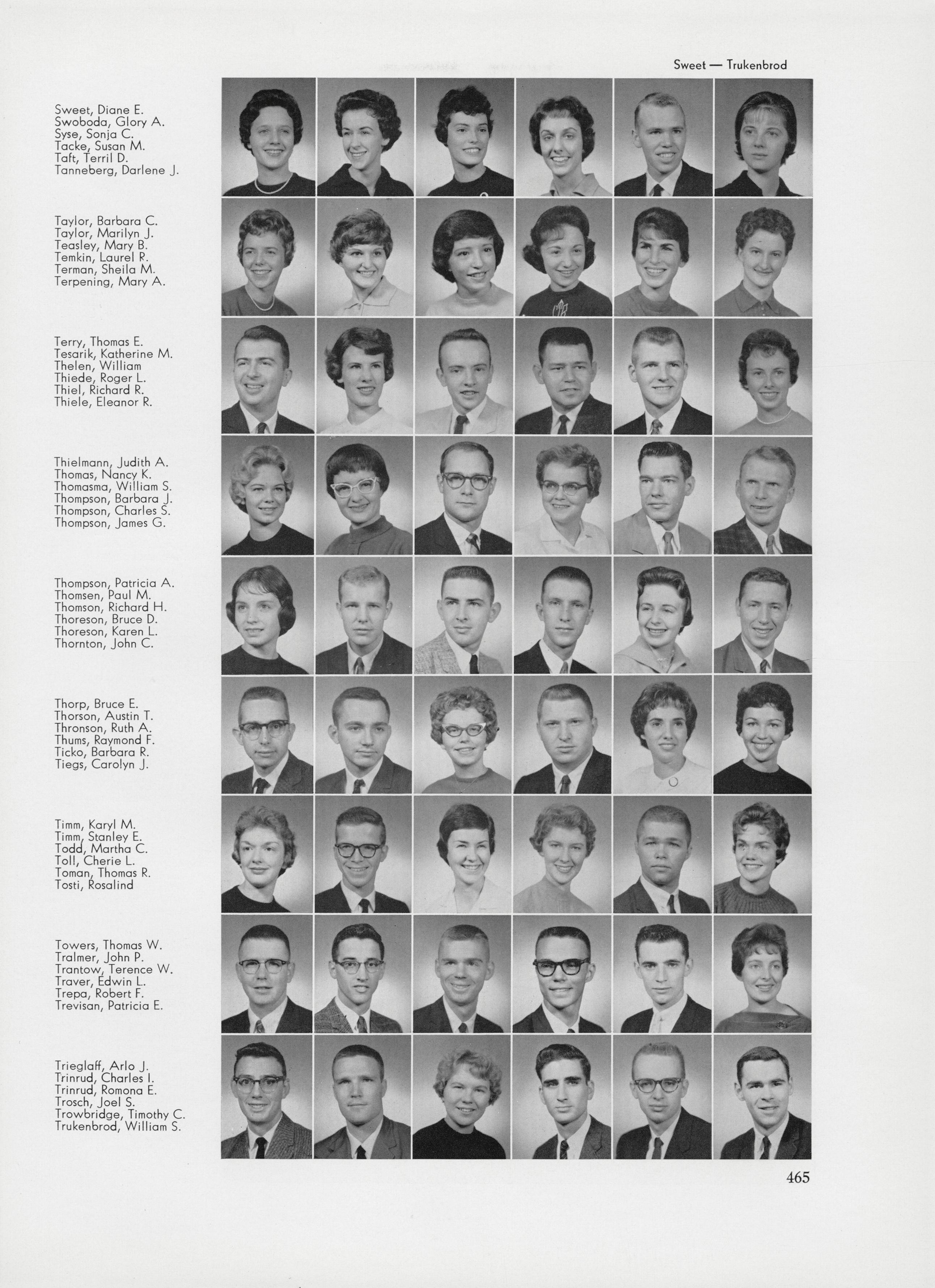 Sweet — Trukenbrod

Sweet, Diane E.
Swoboda, Glory A.
Syse, Sonja C.
Tacke, Susan M.
Taft, Terril D.
Tanneberg, Darlene J.

Taylor, Barbara C.
Taylor, Marilyn J.
Teasley, Mary B.
Temkin, Laurel R.
Terman, Sheila M.
Terpening, Mary A.

Terry, Thomas E.
Tesarik, Katherine M.
Thelen, William
Thiede, Roger L.
Thiel, Richard R.
Thiele, Eleanor R.

Thielmann, Judith A.
Thomas, Nancy K.
Thomasma, William S.
Thompson, Barbara J.
Thompson, Charles S.
Thompson, James G.

Thompson, Patricia A.
Thomsen, Paul M.
Thomson, Richard H.
Thoreson, Bruce D.
Thoreson, Karen L.
Thornton, John C.

Thorp, Bruce E.
Thorson, Austin T.
Thronson, Ruth A.
Thums, Raymond F.
Ticko, Barbara R.
Tiegs, Carolyn J.

Timm, Karyl M.
Timm, Stanley E.
Todd, Martha C.
Toll, Cherie L.
Toman, Thomas R.
Tosti, Rosalind

Towers, Thomas W.
Tralmer, John P.
Trantow, Terence W.
Traver, Edwin L.
Trepa, Robert F.
Trevisan, Patricia E.

Trieglaff, Arlo J.
Trinrud, Charles I.
Trinrud, Romona E.
Trosch, Joel S.
Trowbridge, Timothy C.
Trukenbrod, William S.

465